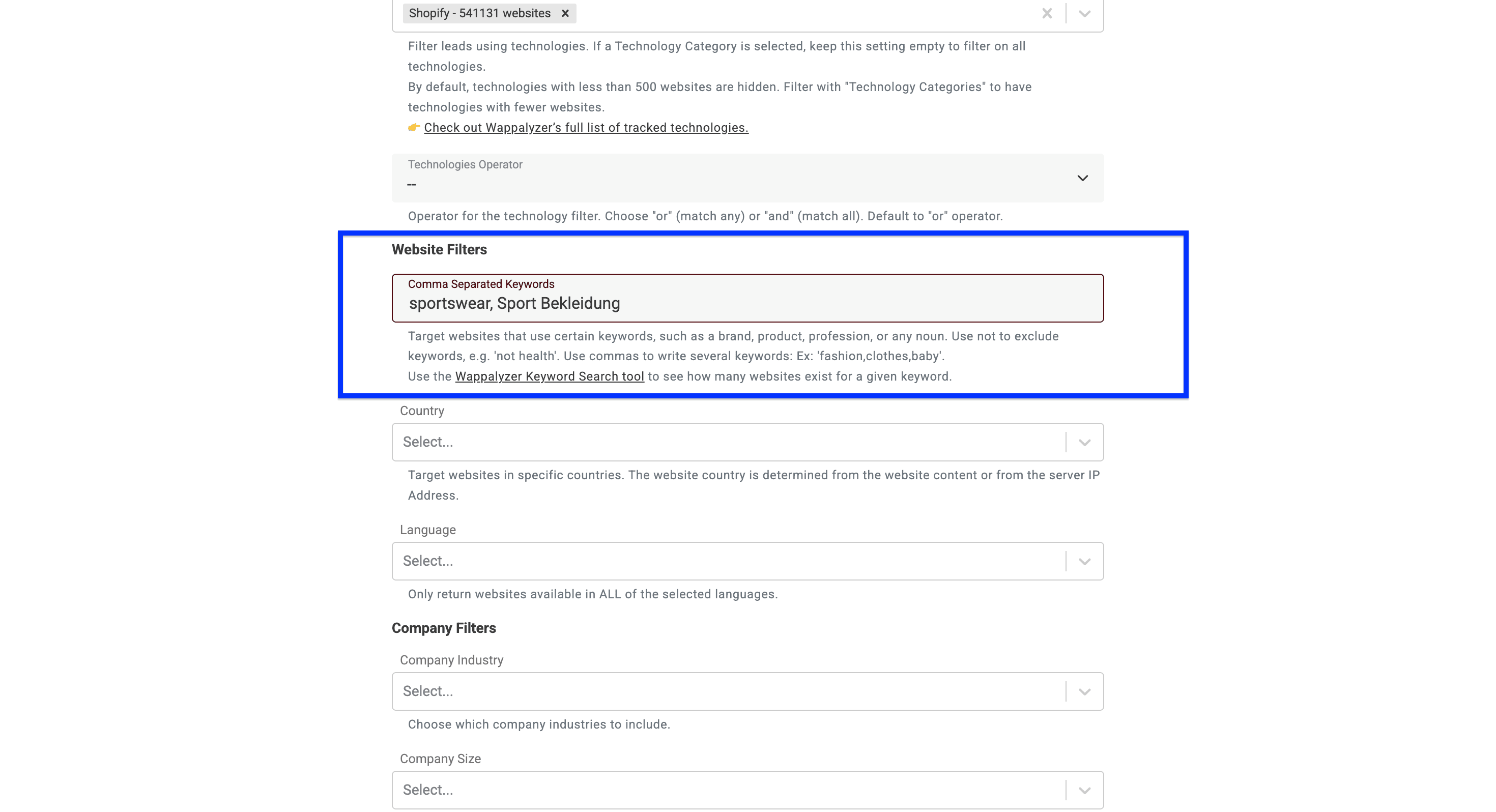 Shopify - 541131 websites ×

Filter leads using technologies. If a Technology Category is selected, keep this setting empty to filter on all technologies.
By default, technologies with less than 500 websites are hidden. Filter with "Technology Categories" to have technologies with fewer websites.
👉 Check out Wappalyzer's full list of tracked technologies.

Technologies Operator
--

Operator for the technology filter. Choose "or" (match any) or "and" (match all). Default to "or" operator.

Website Filters

Comma Separated Keywords
sportswear, Sport Bekleidung

Target websites that use certain keywords, such as a brand, product, profession, or any noun. Use not to exclude keywords, e.g. 'not health'. Use commas to write several keywords: Ex: 'fashion,clothes,baby'.
Use the Wappalyzer Keyword Search tool to see how many websites exist for a given keyword.

Country

Select...

Target websites in specific countries. The website country is determined from the website content or from the server IP Address.

Language

Select...

Only return websites available in ALL of the selected languages.

Company Filters

Company Industry

Select...

Choose which company industries to include.

Company Size

Select...